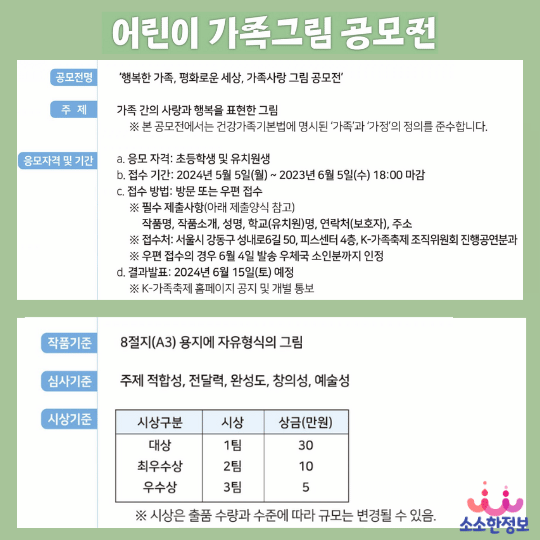 어린이 가족그림 공모전

공모전명
'행복한 가족, 평화로운 세상, 가족사랑 그림 공모전'

주 제
가족 간의 사랑과 행복을 표현한 그림
※ 본 공모전에서는 건강가족기본법에 명시된 '가족'과 '가정'의 정의를 준수합니다.

응모자격 및 기간
a. 응모 자격: 초등학생 및 유치원생
b. 접수 기간: 2024년 5월 5일(월) ~ 2023년 6월 5일(수) 18:00 마감
c. 접수 방법: 방문 또는 우편 접수
※ 필수 제출사항(아래 제출양식 참고)
작품명, 작품소개, 성명, 학교(유치원)명, 연락처(보호자), 주소
※ 접수처: 서울시 강동구 성내로6길 50, 피스센터 4층, K-가족축제 조직위원회 진행공연분과
※ 우편 접수의 경우 6월 4일 발송 우체국 소인분까지 인정
d. 결과발표: 2024년 6월 15일(토) 예정
※ K-가족축제 홈페이지 공지 및 개별 통보

작품기준
8절지(A3) 용지에 자유형식의 그림

심사기준
주제 적합성, 전달력, 완성도, 창의성, 예술성

시상기준
| 시상구분 | 시상 | 상금(만원) |
|---|---|---|
| 대상 | 1팀 | 30 |
| 최우수상 | 2팀 | 10 |
| 우수상 | 3팀 | 5 |

※ 시상은 출품 수량과 수준에 따라 규모는 변경될 수 있음.

소소한정보